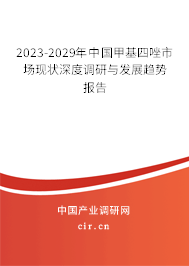 2023-2029年中国甲基四唑市场现状深度调研与发展趋势报告

中国产业调研网

cir.cn